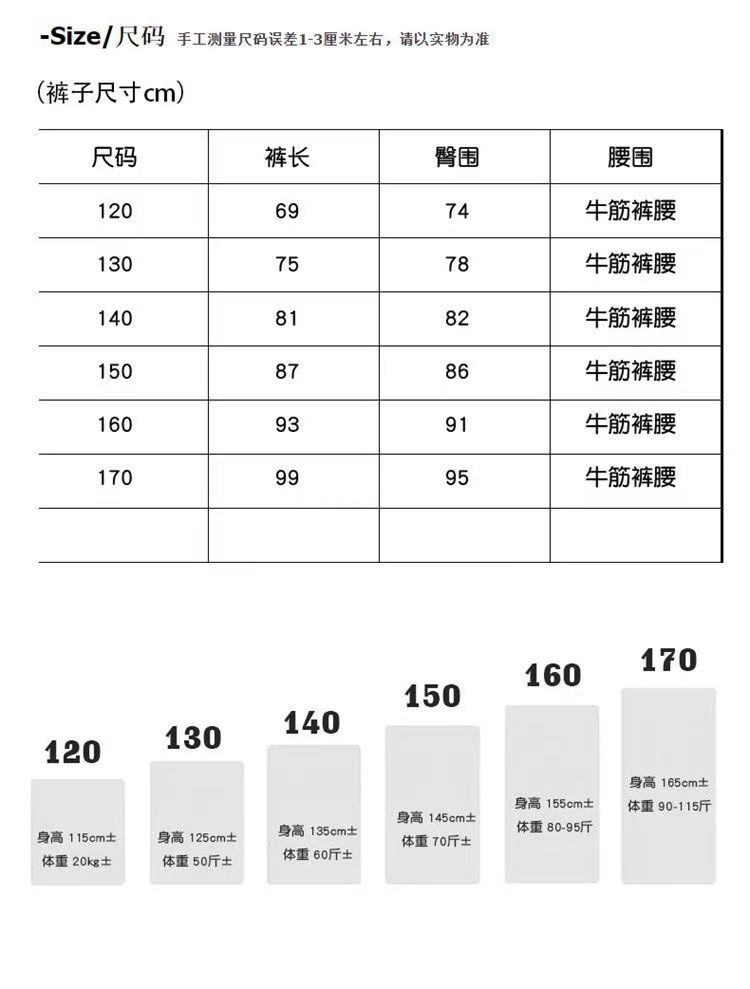 -Size/尺码 手工测量尺码误差1-3厘米左右，请以实物为准

(裤子尺寸cm)

| 尺码 | 裤长 | 臀围 | 腰围 |
|---|---|---|---|
| 120 | 69 | 74 | 牛筋裤腰 |
| 130 | 75 | 78 | 牛筋裤腰 |
| 140 | 81 | 82 | 牛筋裤腰 |
| 150 | 87 | 86 | 牛筋裤腰 |
| 160 | 93 | 91 | 牛筋裤腰 |
| 170 | 99 | 95 | 牛筋裤腰 |
| | | | |

120
身高 115cm±
体重 20kg±

130
身高 125cm±
体重 50斤±

140
身高 135cm±
体重 60斤±

150
身高 145cm±
体重 70斤±

160
身高 155cm±
体重 80-95斤

170
身高 165cm±
体重 90-115斤